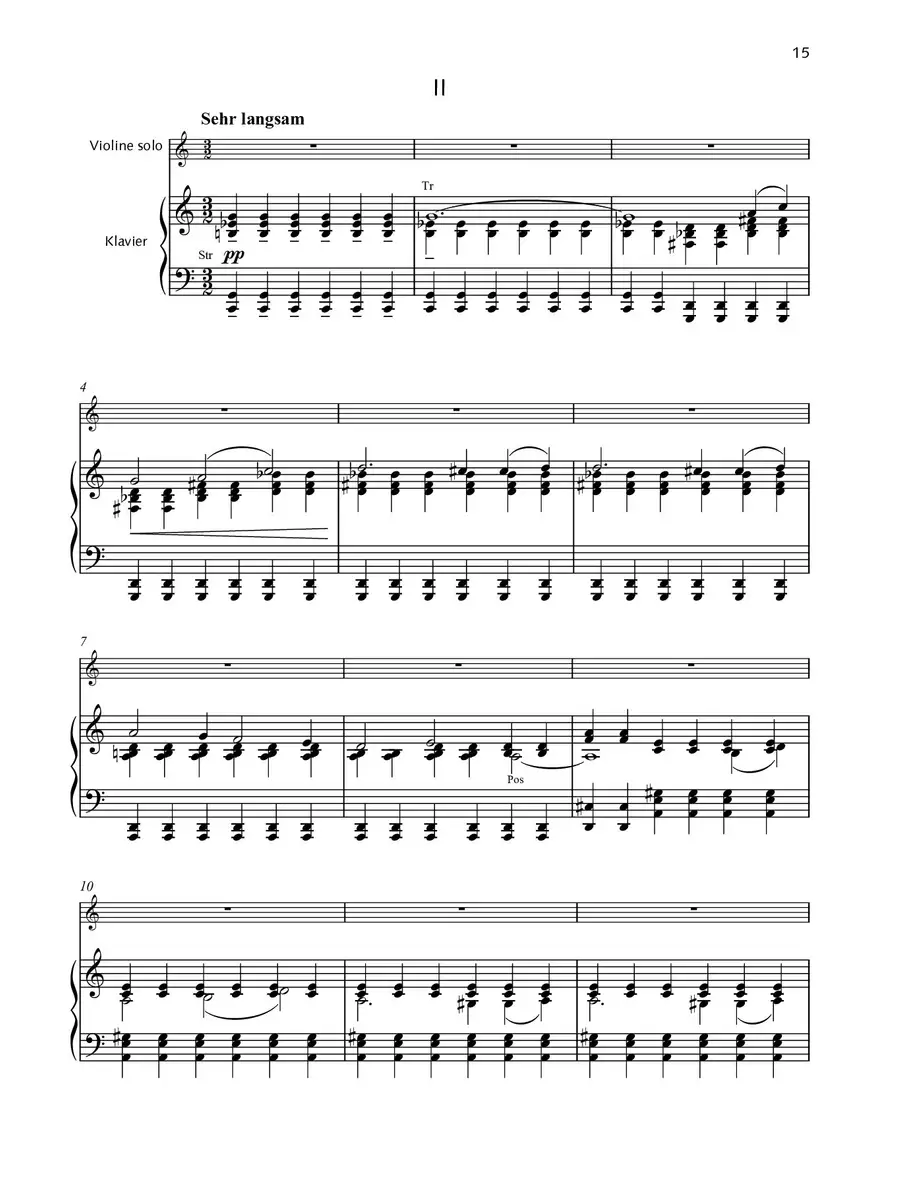 15

II

Sehr langsam

Violine solo

Klavier

Tr

Str pp

4

7

Pos

10